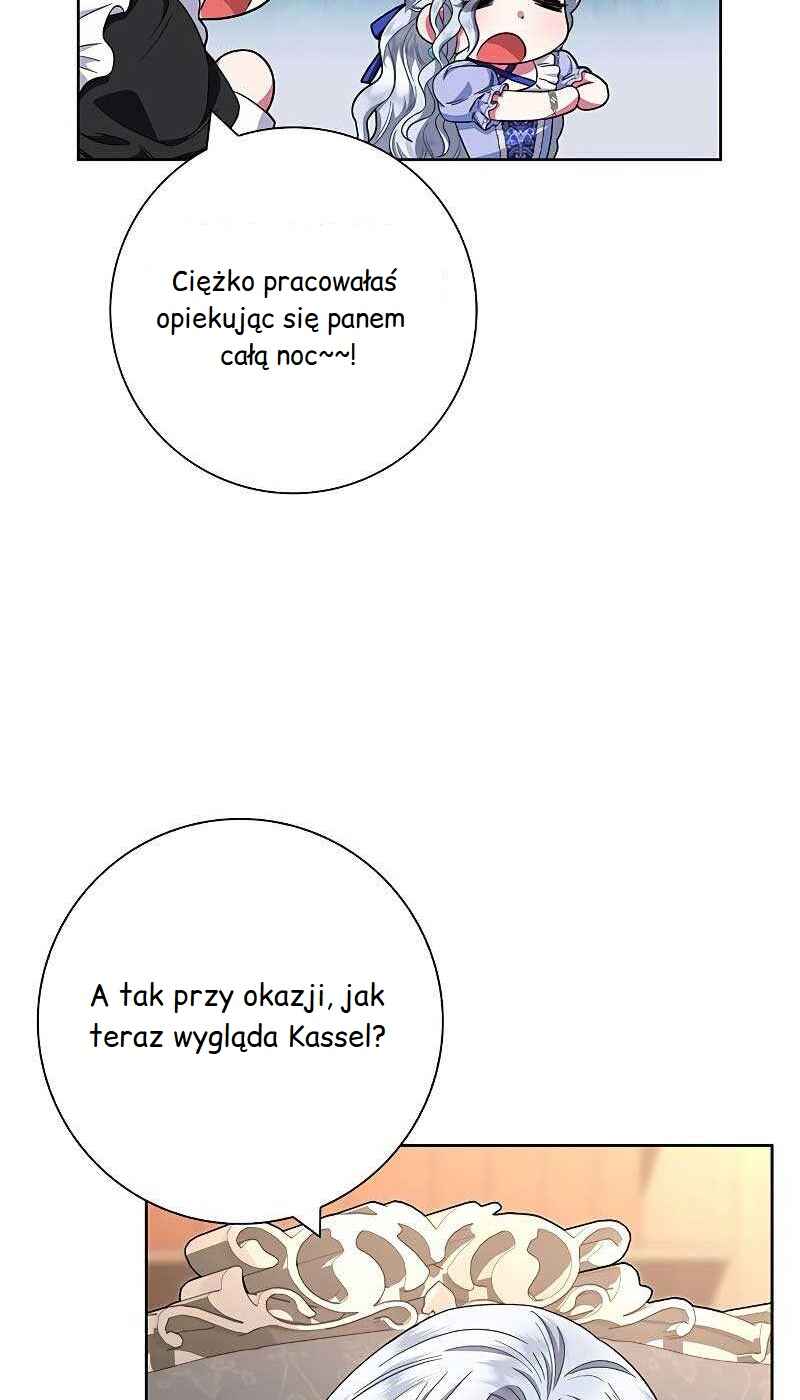 Ciężko pracowałaś opiekując się panem całą noc~~!

A tak przy okazji, jak teraz wygląda Kassel?